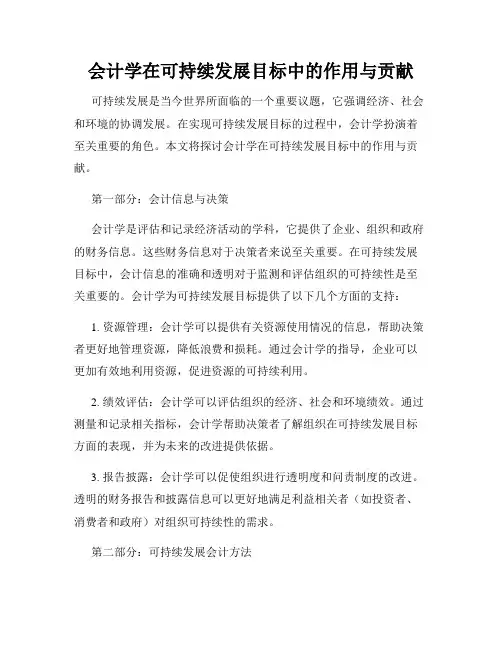 会计学在可持续发展目标中的作用与贡献

可持续发展是当今世界所面临的一个重要议题，它强调经济、社会和环境的协调发展。在实现可持续发展目标的过程中，会计学扮演着至关重要的角色。本文将探讨会计学在可持续发展目标中的作用与贡献。

第一部分：会计信息与决策

会计学是评估和记录经济活动的学科，它提供了企业、组织和政府的财务信息。这些财务信息对于决策者来说至关重要。在可持续发展目标中，会计信息的准确和透明对于监测和评估组织的可持续性是至关重要的。会计学为可持续发展目标提供了以下几个方面的支持：

1. 资源管理：会计学可以提供有关资源使用情况的信息，帮助决策者更好地管理资源，降低浪费和损耗。通过会计学的指导，企业可以更加有效地利用资源，促进资源的可持续利用。

2. 绩效评估：会计学可以评估组织的经济、社会和环境绩效。通过测量和记录相关指标，会计学帮助决策者了解组织在可持续发展目标方面的表现，并为未来的改进提供依据。

3. 报告披露：会计学可以促使组织进行透明度和问责制度的改进。透明的财务报告和披露信息可以更好地满足利益相关者（如投资者、消费者和政府）对组织可持续性的需求。

第二部分：可持续发展会计方法